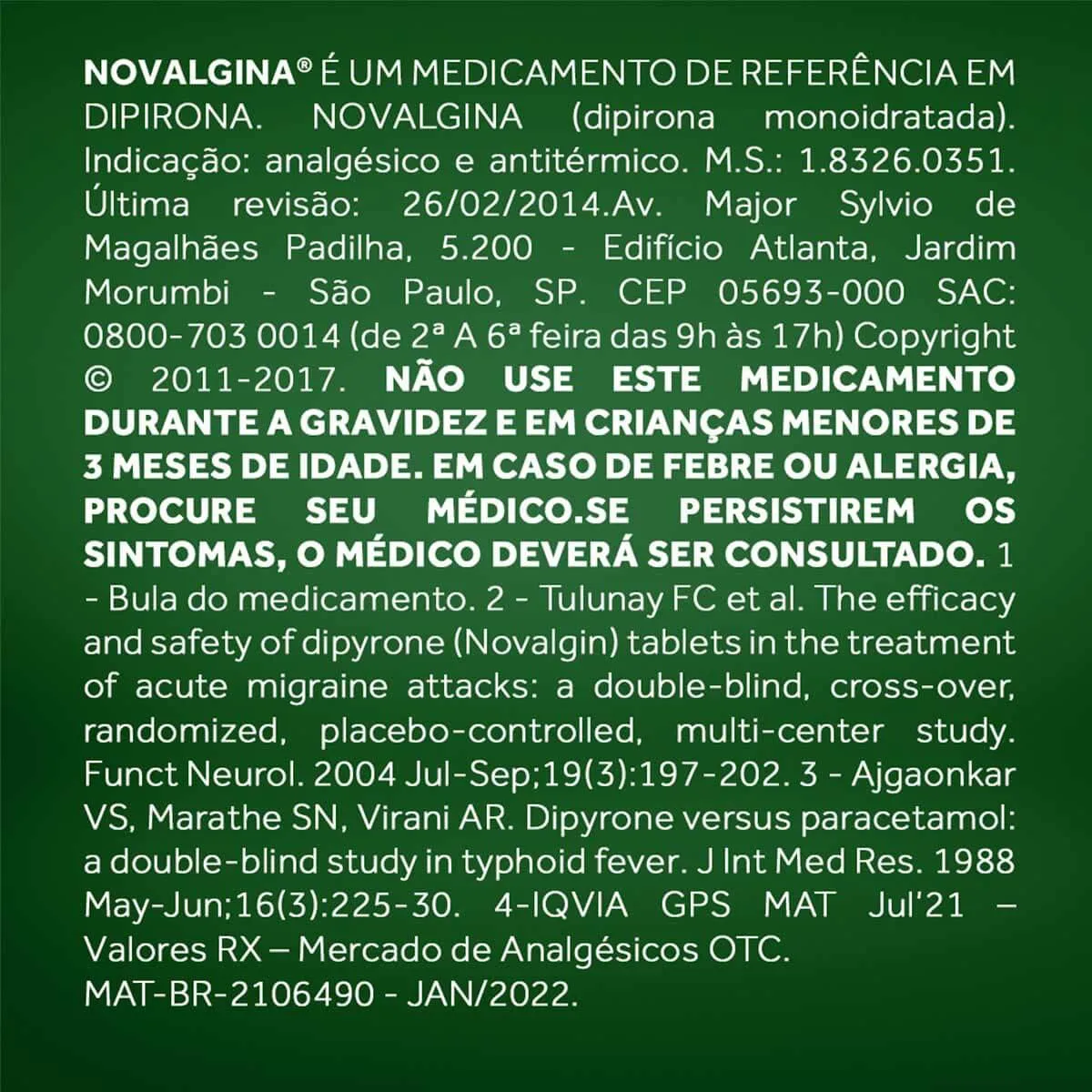 NOVALGINA® É UM MEDICAMENTO DE REFERÊNCIA EM DIPIRONA. NOVALGINA (dipirona monoidratada). Indicação: analgésico e antitérmico. M.S.: 1.8326.0351. Última revisão: 26/02/2014.Av. Major Sylvio de Magalhães Padilha, 5.200 - Edifício Atlanta, Jardim Morumbi - São Paulo, SP. CEP 05693-000 SAC: 0800-703 0014 (de 2ª A 6ª feira das 9h às 17h) Copyright © 2011-2017. NÃO USE ESTE MEDICAMENTO DURANTE A GRAVIDEZ E EM CRIANÇAS MENORES DE 3 MESES DE IDADE. EM CASO DE FEBRE OU ALERGIA, PROCURE SEU MÉDICO.SE PERSISTIREM OS SINTOMAS, O MÉDICO DEVERÁ SER CONSULTADO. 1 - Bula do medicamento. 2 - Tulunay FC et al. The efficacy and safety of dipyrone (Novalgin) tablets in the treatment of acute migraine attacks: a double-blind, cross-over, randomized, placebo-controlled, multi-center study. Funct Neurol. 2004 Jul-Sep;19(3):197-202. 3 - Ajgaonkar VS, Marathe SN, Virani AR. Dipyrone versus paracetamol: a double-blind study in typhoid fever. J Int Med Res. 1988 May-Jun;16(3):225-30. 4-IQVIA GPS MAT Jul'21 – Valores RX – Mercado de Analgésicos OTC.
MAT-BR-2106490 - JAN/2022.